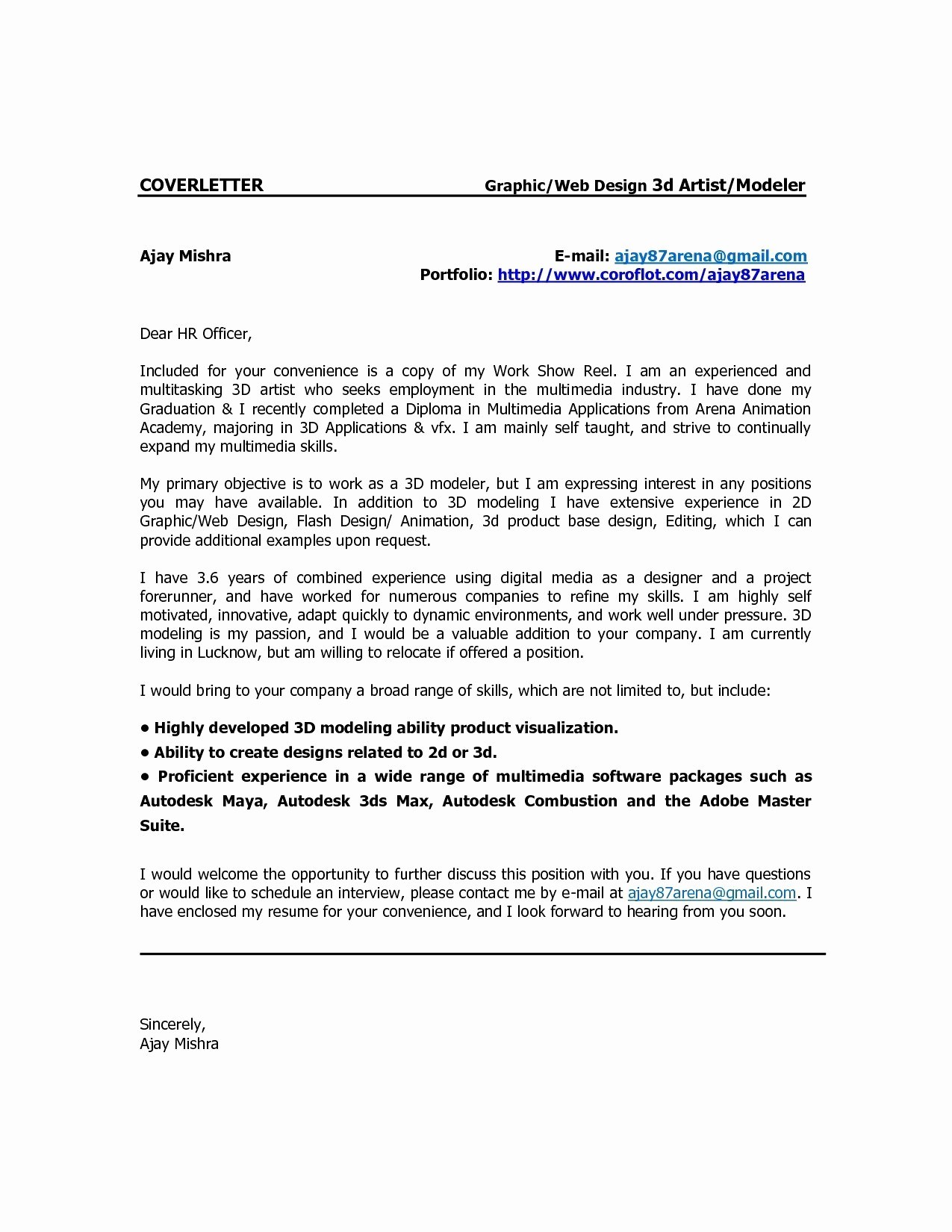 COVERLETTER Graphic/Web Design 3d Artist/Modeler

Ajay Mishra E-mail: ajay87arena@gmail.com
Portfolio: http://www.coroflot.com/ajay87arena

Dear HR Officer,

Included for your convenience is a copy of my Work Show Reel. I am an experienced and multitasking 3D artist who seeks employment in the multimedia industry. I have done my Graduation & I recently completed a Diploma in Multimedia Applications from Arena Animation Academy, majoring in 3D Applications & vfx. I am mainly self taught, and strive to continually expand my multimedia skills.

My primary objective is to work as a 3D modeler, but I am expressing interest in any positions you may have available. In addition to 3D modeling I have extensive experience in 2D Graphic/Web Design, Flash Design/ Animation, 3d product base design, Editing, which I can provide additional examples upon request.

I have 3.6 years of combined experience using digital media as a designer and a project forerunner, and have worked for numerous companies to refine my skills. I am highly self motivated, innovative, adapt quickly to dynamic environments, and work well under pressure. 3D modeling is my passion, and I would be a valuable addition to your company. I am currently living in Lucknow, but am willing to relocate if offered a position.

I would bring to your company a broad range of skills, which are not limited to, but include:

• Highly developed 3D modeling ability product visualization.
• Ability to create designs related to 2d or 3d.
• Proficient experience in a wide range of multimedia software packages such as Autodesk Maya, Autodesk 3ds Max, Autodesk Combustion and the Adobe Master Suite.

I would welcome the opportunity to further discuss this position with you. If you have questions or would like to schedule an interview, please contact me by e-mail at ajay87arena@gmail.com. I have enclosed my resume for your convenience, and I look forward to hearing from you soon.

Sincerely,
Ajay Mishra